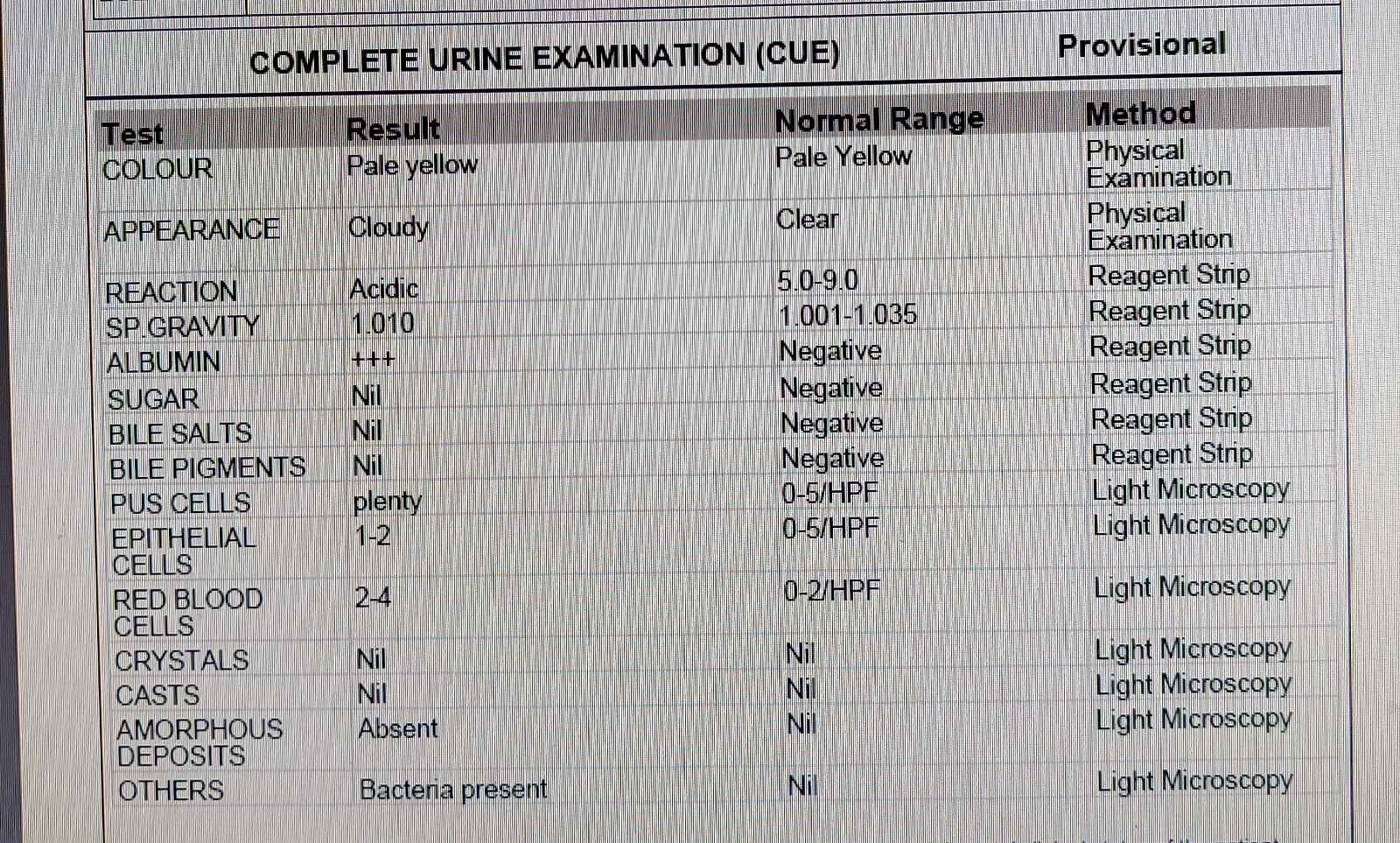 COMPLETE URINE EXAMINATION (CUE)

Provisional

| Test | Result | Normal Range | Method |
|---|---|---|---|
| COLOUR | Pale yellow | Pale Yellow | Physical Examination |
| APPEARANCE | Cloudy | Clear | Physical Examination |
| REACTION | Acidic | 5.0-9.0 | Reagent Strip |
| SP.GRAVITY | 1.010 | 1.001-1.035 | Reagent Strip |
| ALBUMIN | +++ | Negative | Reagent Strip |
| SUGAR | Nil | Negative | Reagent Strip |
| BILE SALTS | Nil | Negative | Reagent Strip |
| BILE PIGMENTS | Nil | Negative | Reagent Strip |
| PUS CELLS | plenty | 0-5/HPF | Light Microscopy |
| EPITHELIAL CELLS | 1-2 | 0-5/HPF | Light Microscopy |
| RED BLOOD CELLS | 2-4 | 0-2/HPF | Light Microscopy |
| CRYSTALS | Nil | Nil | Light Microscopy |
| CASTS | Nil | Nil | Light Microscopy |
| AMORPHOUS DEPOSITS | Absent | Nil | Light Microscopy |
| OTHERS | Bacteria present | Nil | Light Microscopy |